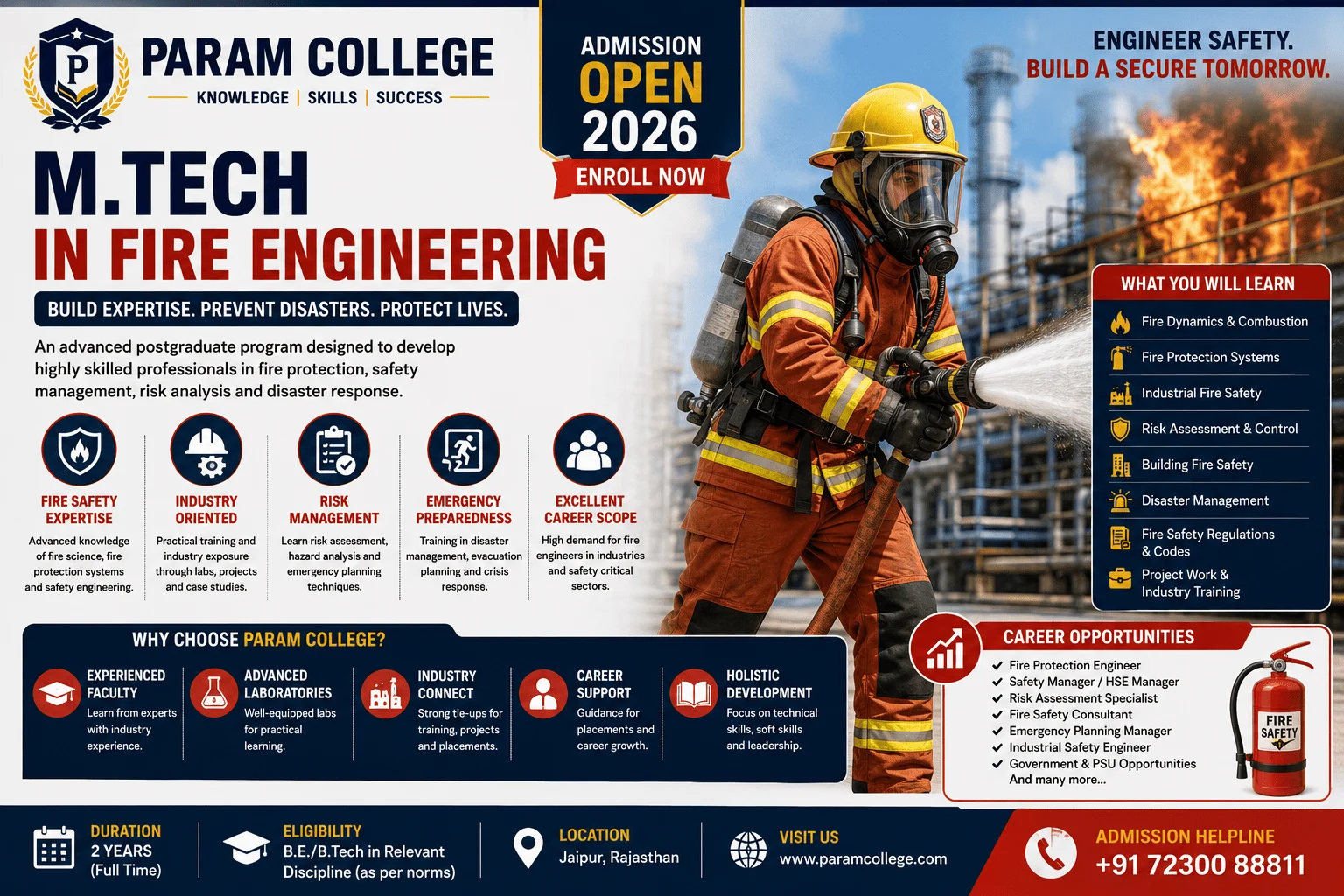 P

PARAM COLLEGE

KNOWLEDGE | SKILLS | SUCCESS

ADMISSION OPEN 2026

ENROLL NOW

ENGINEER SAFETY. BUILD A SECURE TOMORROW.

M.TECH

IN FIRE ENGINEERING

BUILD EXPERTISE. PREVENT DISASTERS. PROTECT LIVES.

An advanced postgraduate program designed to develop highly skilled professionals in fire protection, safety management, risk analysis and disaster response.

FIRE SAFETY EXPERTISE
Advanced knowledge of fire science, fire protection systems and safety engineering.

INDUSTRY ORIENTED
Practical training and industry exposure through labs, projects and case studies.

RISK MANAGEMENT
Learn risk assessment, hazard analysis and emergency planning techniques.

EMERGENCY PREPAREDNESS
Training in disaster management, evacuation planning and crisis response.

EXCELLENT CAREER SCOPE
High demand for fire engineers in industries and safety critical sectors.

WHAT YOU WILL LEARN
Fire Dynamics & Combustion
Fire Protection Systems
Industrial Fire Safety
Risk Assessment & Control
Building Fire Safety
Disaster Management
Fire Safety Regulations & Codes
Project Work & Industry Training

WHY CHOOSE PARAM COLLEGE?

EXPERIENCED FACULTY
Learn from experts with industry experience.

ADVANCED LABORATORIES
Well-equipped labs for practical learning.

INDUSTRY CONNECT
Strong tie-ups for training, projects and placements.

CAREER SUPPORT
Guidance for placements and career growth.

HOLISTIC DEVELOPMENT
Focus on technical skills, soft skills and leadership.

CAREER OPPORTUNITIES
Fire Protection Engineer
Safety Manager / HSE Manager
Risk Assessment Specialist
Fire Safety Consultant
Emergency Planning Manager
Industrial Safety Engineer
Government & PSU Opportunities
And many more...

FIRE SAFETY

DURATION
2 YEARS
(Full Time)

ELIGIBILITY
B.E./B.Tech in Relevant Discipline (as per norms)

LOCATION
Jaipur, Rajasthan

VISIT US
www.paramcollege.com

ADMISSION HELPLINE
+91 72300 88811